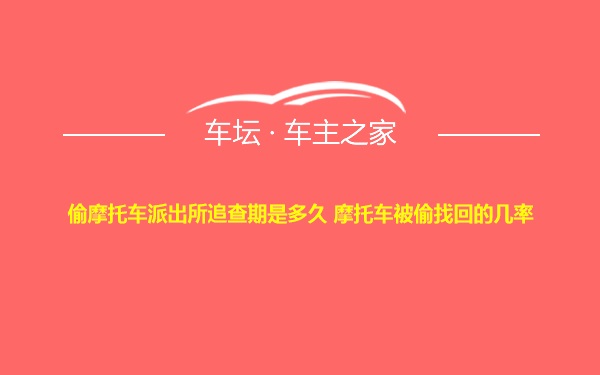 车坛 · 车主之家

偷摩托车派出所追查期是多久 摩托车被偷找回的几率